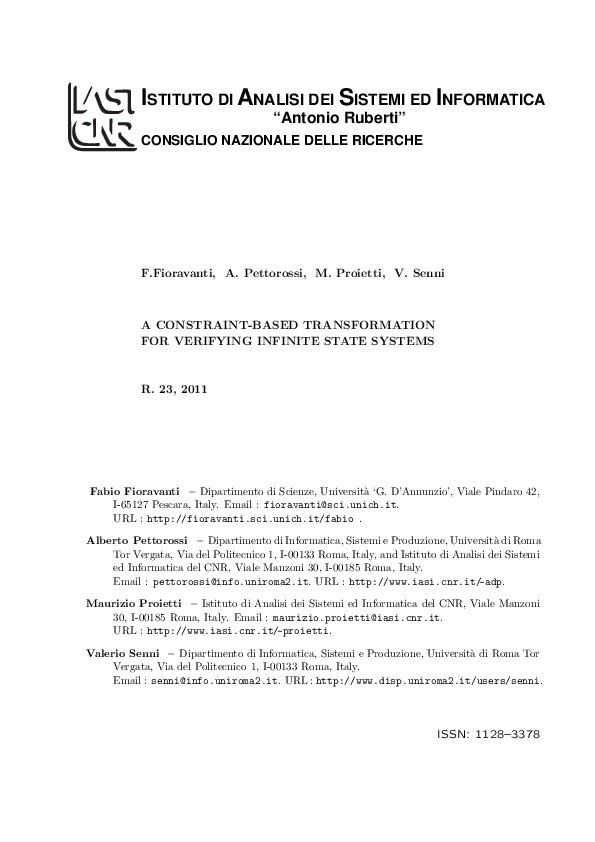 IASI CNR

ISTITUTO DI ANALISI DEI SISTEMI ED INFORMATICA
"Antonio Ruberti"
CONSIGLIO NAZIONALE DELLE RICERCHE

F.Fioravanti, A. Pettorossi, M. Proietti, V. Senni

A CONSTRAINT-BASED TRANSFORMATION FOR VERIFYING INFINITE STATE SYSTEMS

R. 23, 2011

Fabio Fioravanti – Dipartimento di Scienze, Università 'G. D'Annunzio', Viale Pindaro 42, I-65127 Pescara, Italy. Email : fioravanti@sci.unich.it. URL : http://fioravanti.sci.unich.it/fabio .

Alberto Pettorossi – Dipartimento di Informatica, Sistemi e Produzione, Università di Roma Tor Vergata, Via del Politecnico 1, I-00133 Roma, Italy, and Istituto di Analisi dei Sistemi ed Informatica del CNR, Viale Manzoni 30, I-00185 Roma, Italy. Email : pettorossi@info.uniroma2.it. URL : http://www.iasi.cnr.it/~adp.

Maurizio Proietti – Istituto di Analisi dei Sistemi ed Informatica del CNR, Viale Manzoni 30, I-00185 Roma, Italy. Email : maurizio.proietti@iasi.cnr.it. URL : http://www.iasi.cnr.it/~proietti.

Valerio Senni – Dipartimento di Informatica, Sistemi e Produzione, Università di Roma Tor Vergata, Via del Politecnico 1, I-00133 Roma, Italy. Email : senni@info.uniroma2.it. URL : http://www.disp.uniroma2.it/users/senni.

ISSN: 1128–3378